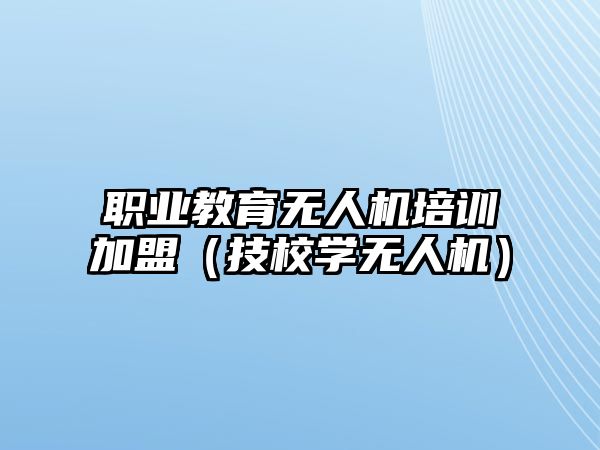 职业教育无人机培训加盟（技校学无人机）